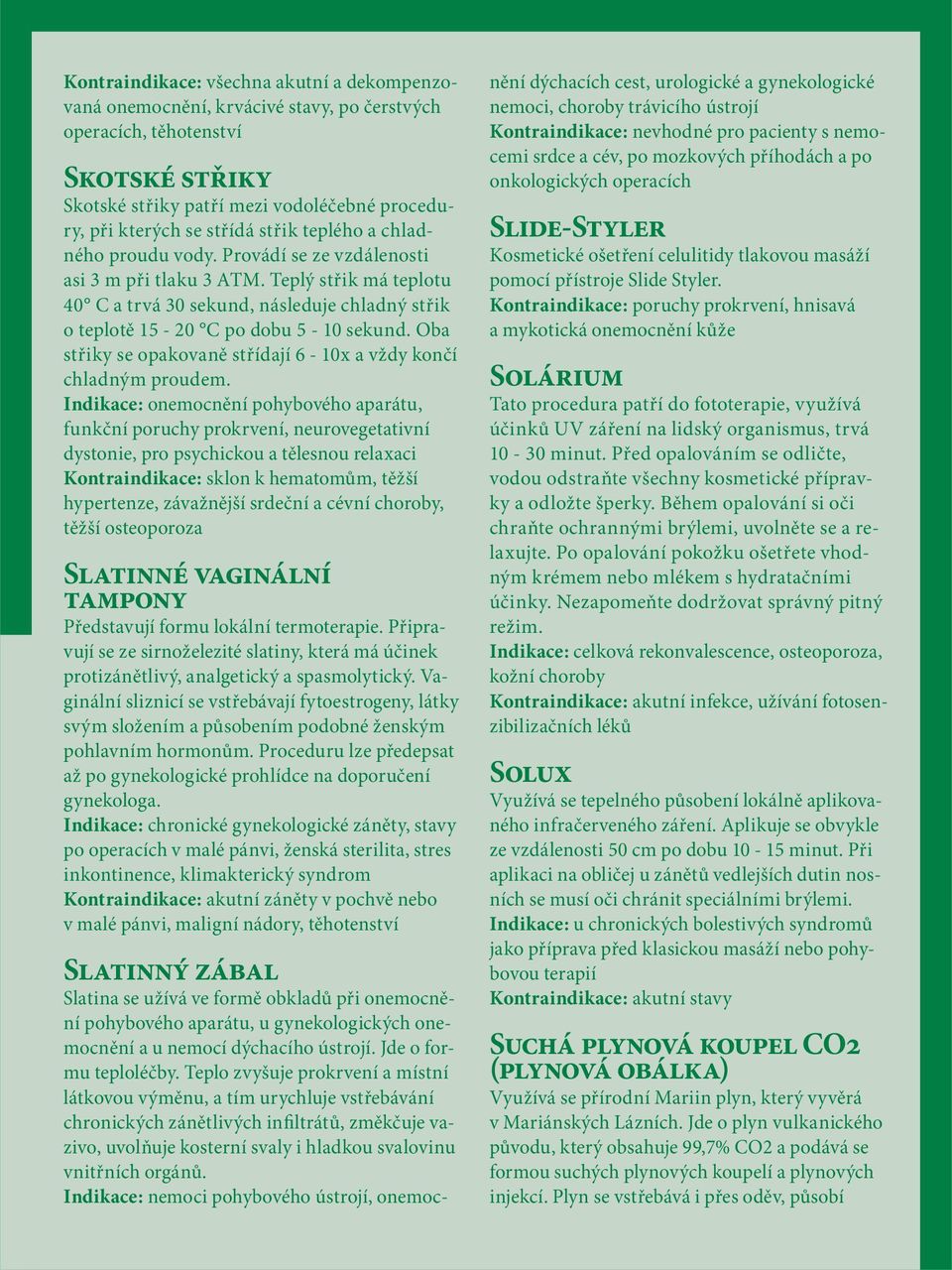 Kontraindikace: všechna akutní a dekompenzovaná onemocnění, krvácivé stavy, po čerstvých operacích, těhotenství

Skotské střiky

Skotské střiky patří mezi vodoléčebné procedury, při kterých se střídá střik teplého a chladného proudu vody. Provádí se ze vzdálenosti asi 3 m při tlaku 3 ATM. Teplý střik má teplotu 40° C a trvá 30 sekund, následuje chladný střik o teplotě 15 - 20 °C po dobu 5 - 10 sekund. Oba střiky se opakovaně střídají 6 - 10x a vždy končí chladným proudem.
Indikace: onemocnění pohybového aparátu, funkční poruchy prokrvení, neurovegetativní dystonie, pro psychickou a tělesnou relaxaci
Kontraindikace: sklon k hematomům, těžší hypertenze, závažnější srdeční a cévní choroby, těžší osteoporoza

Slatinné vaginální tampony

Představují formu lokální termoterapie. Připravují se ze sirnoželezité slatiny, která má účinek protizánětlivý, analgetický a spasmolytický. Vaginální sliznicí se vstřebávají fytoestrogeny, látky svým složením a působením podobné ženským pohlavním hormonům. Proceduru lze předepsat až po gynekologické prohlídce na doporučení gynekologa.
Indikace: chronické gynekologické záněty, stavy po operacích v malé pánvi, ženská sterilita, stres inkontinence, klimakterický syndrom
Kontraindikace: akutní záněty v pochvě nebo v malé pánvi, maligní nádory, těhotenství

Slatinný zábal

Slatina se užívá ve formě obkladů při onemocnění pohybového aparátu, u gynekologických onemocnění a u nemocí dýchacího ústrojí. Jde o formu teploléčby. Teplo zvyšuje prokrvení a místní látkovou výměnu, a tím urychluje vstřebávání chronických zánětlivých infiltrátů, změkčuje vazivo, uvolňuje kosterní svaly i hladkou svalovinu vnitřních orgánů.
Indikace: nemoci pohybového ústrojí, onemocnění dýchacích cest, urologické a gynekologické nemoci, choroby trávicího ústrojí
Kontraindikace: nevhodné pro pacienty s nemocemi srdce a cév, po mozkových příhodách a po onkologických operacích

Slide-Styler

Kosmetické ošetření celulitidy tlakovou masáží pomocí přístroje Slide Styler.
Kontraindikace: poruchy prokrvení, hnisavá a mykotická onemocnění kůže

Solárium

Tato procedura patří do fototerapie, využívá účinků UV záření na lidský organismus, trvá 10 - 30 minut. Před opalováním se odličte, vodou odstraňte všechny kosmetické přípravky a odložte šperky. Během opalování si oči chraňte ochrannými brýlemi, uvolněte se a relaxujte. Po opalování pokožku ošetřete vhodným krémem nebo mlékem s hydratačními účinky. Nezapomeňte dodržovat správný pitný režim.
Indikace: celková rekonvalescence, osteoporoza, kožní choroby
Kontraindikace: akutní infekce, užívání fotosenzibilizačních léků

Solux

Využívá se tepelného působení lokálně aplikovaného infračerveného záření. Aplikuje se obvykle ze vzdálenosti 50 cm po dobu 10 - 15 minut. Při aplikaci na obličej u zánětů vedlejších dutin nosních se musí oči chránit speciálními brýlemi.
Indikace: u chronických bolestivých syndromů jako příprava před klasickou masáží nebo pohybovou terapií
Kontraindikace: akutní stavy

Suchá plynová koupel CO2 (plynová obálka)

Využívá se přírodní Mariin plyn, který vyvěrá v Mariánských Lázních. Jde o plyn vulkanického původu, který obsahuje 99,7% CO2 a podává se formou suchých plynových koupelí a plynových injekcí. Plyn se vstřebává i přes oděv, působí